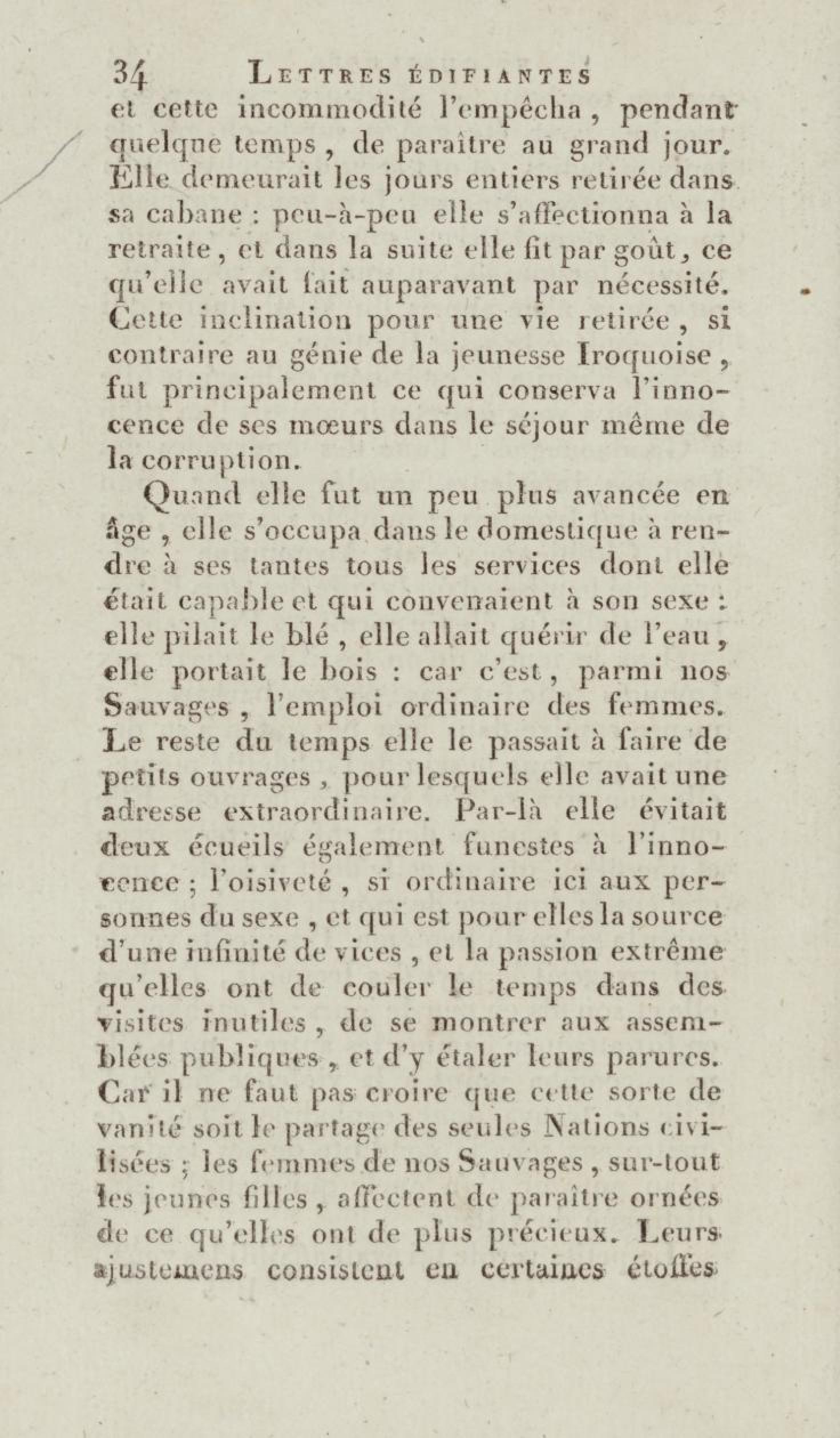 34 LETTRES ÉDIFIANTES

et cette incommodité l'empêcha, pendant quelque temps, de paraître au grand jour. Elle demeurait les jours entiers retirée dans sa cabane : peu-à-peu elle s'affectionna à la retraite, et dans la suite elle fit par goût, ce qu'elle avait fait auparavant par nécessité. Cette inclination pour une vie retirée, si contraire au génie de la jeunesse Iroquoise, fut principalement ce qui conserva l'innocence de ses mœurs dans le séjour même de la corruption.

Quand elle fut un peu plus avancée en âge, elle s'occupa dans le domestique à rendre à ses tantes tous les services dont elle était capable et qui convenaient à son sexe : elle pilait le blé, elle allait quérir de l'eau, elle portait le bois : car c'est, parmi nos Sauvages, l'emploi ordinaire des femmes. Le reste du temps elle le passait à faire de petits ouvrages, pour lesquels elle avait une adresse extraordinaire. Par-là elle évitait deux écueils également funestes à l'innocence ; l'oisiveté, si ordinaire ici aux personnes du sexe, et qui est pour elles la source d'une infinité de vices, et la passion extrême qu'elles ont de couler le temps dans des visites inutiles, de se montrer aux assemblées publiques, et d'y étaler leurs parures. Car il ne faut pas croire que cette sorte de vanité soit le partage des seules Nations civilisées ; les femmes de nos Sauvages, sur-tout les jeunes filles, affectent de paraître ornées de ce qu'elles ont de plus précieux. Leurs ajustemens consistent en certaines étoffes